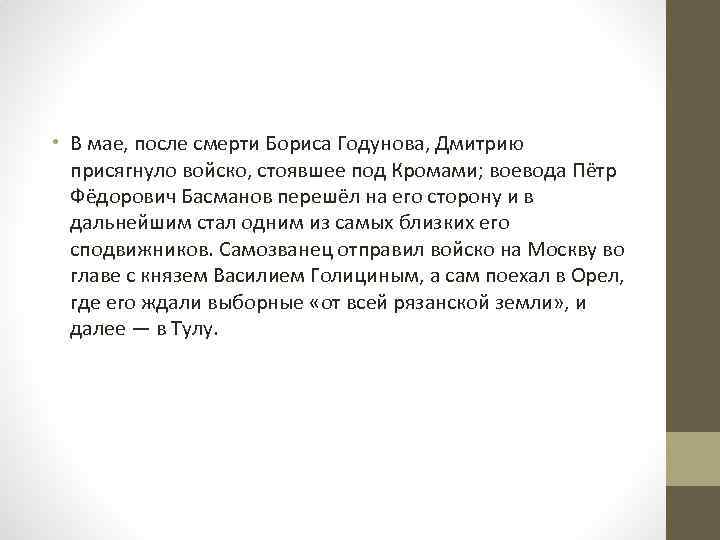 • В мае, после смерти Бориса Годунова, Дмитрию присягнуло войско, стоявшее под Кромами; воевода Пётр Фёдорович Басманов перешёл на его сторону и в дальнейшим стал одним из самых близких его сподвижников. Самозванец отправил войско на Москву во главе с князем Василием Голициным, а сам поехал в Орел, где его ждали выборные «от всей рязанской земли», и далее — в Тулу.